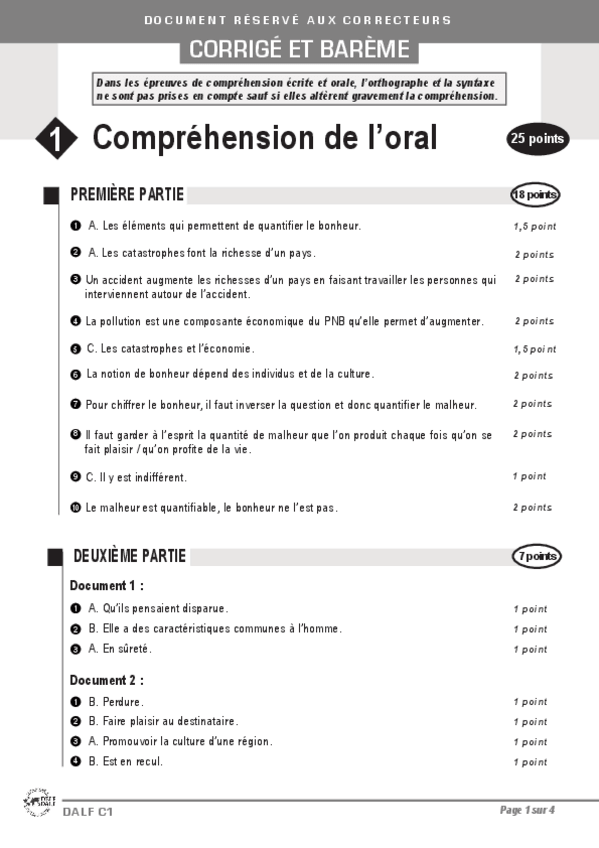 DOCUMENT RÉSERVÉ AUX CORRECTEURS

CORRIGÉ ET BARÈME

Dans les épreuves de compréhension écrite et orale, l'orthographe et la syntaxe ne sont pas prises en compte sauf si elles altèrent gravement la compréhension.

1 Compréhension de l'oral 25 points

PREMIÈRE PARTIE 18 points

❶ A. Les éléments qui permettent de quantifier le bonheur. 1,5 point

❷ A. Les catastrophes font la richesse d'un pays. 2 points

❸ Un accident augmente les richesses d'un pays en faisant travailler les personnes qui interviennent autour de l'accident. 2 points

❹ La pollution est une composante économique du PNB qu'elle permet d'augmenter. 2 points

❺ C. Les catastrophes et l'économie. 1,5 point

❻ La notion de bonheur dépend des individus et de la culture. 2 points

❼ Pour chiffrer le bonheur, il faut inverser la question et donc quantifier le malheur. 2 points

❽ Il faut garder à l'esprit la quantité de malheur que l'on produit chaque fois qu'on se fait plaisir / qu'on profite de la vie. 2 points

❾ C. Il y est indifférent. 1 point

❿ Le malheur est quantifiable, le bonheur ne l'est pas. 2 points

DEUXIÈME PARTIE 7 points

Document 1 :

❶ A. Qu'ils pensaient disparue. 1 point

❷ B. Elle a des caractéristiques communes à l'homme. 1 point

❸ A. En sûreté. 1 point

Document 2 :

❶ B. Perdure. 1 point

❷ B. Faire plaisir au destinataire. 1 point

❸ A. Promouvoir la culture d'une région. 1 point

❹ B. Est en recul. 1 point

DALF C1

Page 1 sur 4